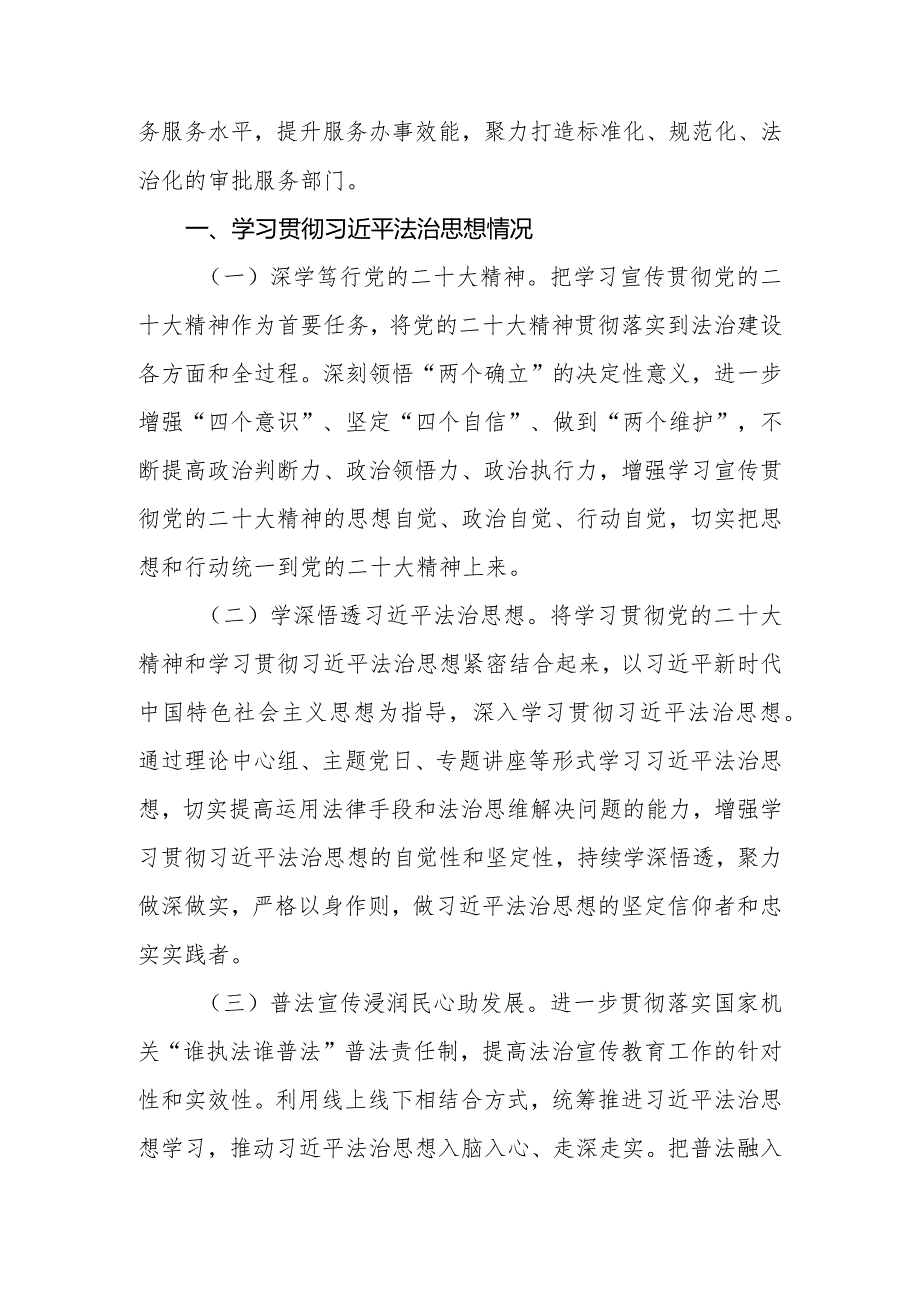 务服务水平，提升服务办事效能，聚力打造标准化、规范化、法治化的审批服务部门。

一、学习贯彻习近平法治思想情况

（一）深学笃行党的二十大精神。把学习宣传贯彻党的二十大精神作为首要任务，将党的二十大精神贯彻落实到法治建设各方面和全过程。深刻领悟“两个确立”的决定性意义，进一步增强“四个意识”、坚定“四个自信”、做到“两个维护”，不断提高政治判断力、政治领悟力、政治执行力，增强学习宣传贯彻党的二十大精神的思想自觉、政治自觉、行动自觉，切实把思想和行动统一到党的二十大精神上来。

（二）学深悟透习近平法治思想。将学习贯彻党的二十大精神和学习贯彻习近平法治思想紧密结合起来，以习近平新时代中国特色社会主义思想为指导，深入学习贯彻习近平法治思想。通过理论中心组、主题党日、专题讲座等形式学习习近平法治思想，切实提高运用法律手段和法治思维解决问题的能力，增强学习贯彻习近平法治思想的自觉性和坚定性，持续学深悟透，聚力做深做实，严格以身作则，做习近平法治思想的坚定信仰者和忠实实践者。

（三）普法宣传浸润民心助发展。进一步贯彻落实国家机关“谁执法谁普法”普法责任制，提高法治宣传教育工作的针对性和实效性。利用线上线下相结合方式，统筹推进习近平法治思想学习，推动习近平法治思想入脑入心、走深走实。把普法融入